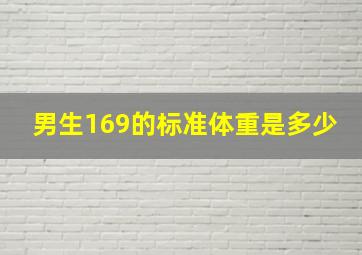 男生169的标准体重是多少